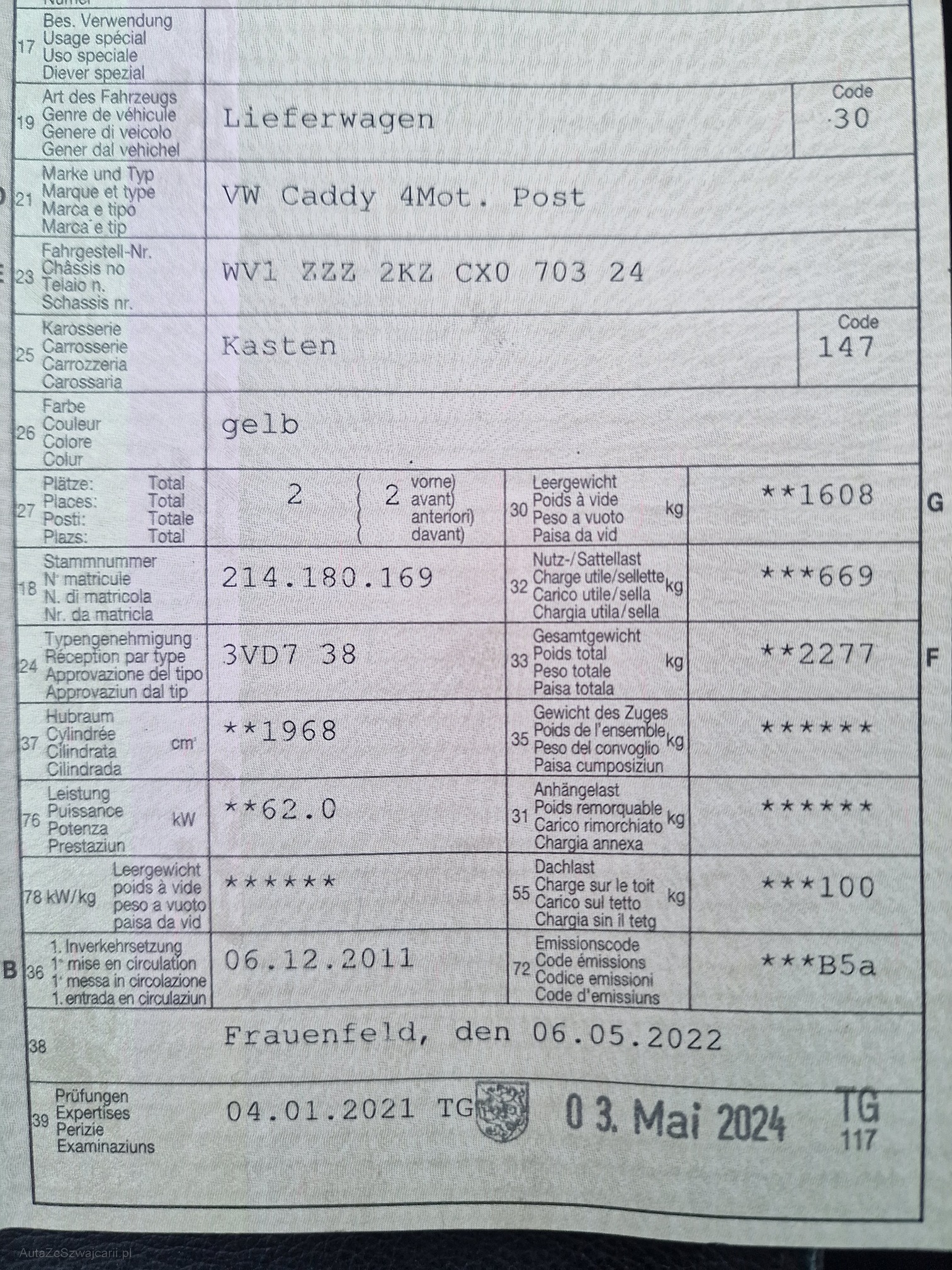 17 Bes. Verwendung
Usage spécial
Uso speciale
Diever spezial

19 Art des Fahrzeugs
Genre de véhicule
Genere di veicolo
Gener dal vehichel
Lieferwagen
Code
30

21 Marke und Typ
Marque et type
Marca e tipo
Marca e tip
VW Caddy 4Mot. Post

23 Fahrgestell-Nr.
Châssis no
Telaio n.
Schassis nr.
WV1 ZZZ 2KZ CX0 703 24

25 Karosserie
Carrosserie
Carrozzeria
Carossaria
Kasten
Code
147

26 Farbe
Couleur
Colore
Colur
gelb

27 Plätze: Total
Places: Total
Posti: Totale
Plazs: Total
2
2 vorne)
avant)
anteriori)
davant)

30 Leergewicht
Poids à vide
Peso a vuoto
Paisa da vid
kg
**1608
G

18 Stammnummer
N° matricule
N. di matricola
Nr. da matricla
214.180.169

32 Nutz-/Sattellast
Charge utile/sellette
Carico utile/sella
Chargia utila/sella
kg
***669

24 Typengenehmigung
Réception par type
Approvazione del tipo
Approvaziun dal tip
3VD7 38

33 Gesamtgewicht
Poids total
Peso totale
Paisa totala
kg
**2277
F

37 Hubraum
Cylindrée
Cilindrata
Cilindrada
cm³
**1968

35 Gewicht des Zuges
Poids de l'ensemble
Peso del convoglio
Paisa cumposiziun
kg
******

76 Leistung
Puissance
Potenza
Prestaziun
kW
**62.0

31 Anhängelast
Poids remorquable
Carico rimorchiato
Chargia annexa
kg
******

78 kW/kg
Leergewicht
poids à vide
peso a vuoto
paisa da vid
******

55 Dachlast
Charge sur le toit
Carico sul tetto
Chargia sin il tetg
kg
***100

B 36 1. Inverkehrsetzung
1° mise en circulation
1° messa in circolazione
1. entrada en circulaziun
06.12.2011

72 Emissionscode
Code émissions
Codice emissioni
Code d'emissiuns
***B5a

38 Frauenfeld, den 06.05.2022

39 Prüfungen
Expertises
Perizie
Examinaziuns
04.01.2021 TG
0 3. Mai 2024
TG
117

AutaZeSzwajcarii.pl